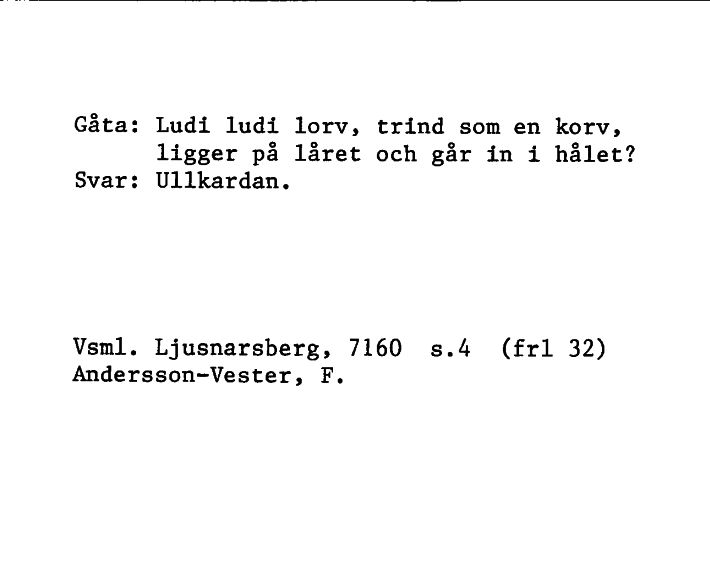 Gåta: Ludi ludi lorv, trind som en korv, ligger på låret och går in i hålet?
Svar: Ullkardan.

Vsml. Ljusnarsberg, 7160 s.4 (frl 32)
Andersson-Vester, F.